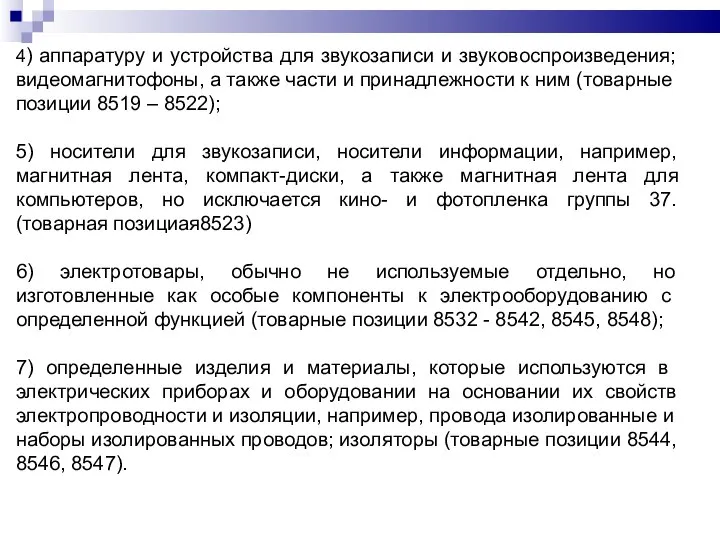 4) аппаратуру и устройства для звукозаписи и звуковоспроизведения; видеомагнитофоны, а также части и принадлежности к ним (товарные позиции 8519 – 8522);

5) носители для звукозаписи, носители информации, например, магнитная лента, компакт-диски, а также магнитная лента для компьютеров, но исключается кино- и фотопленка группы 37. (товарная позициая8523)

6) электротовары, обычно не используемые отдельно, но изготовленные как особые компоненты к электрооборудованию с определенной функцией (товарные позиции 8532 - 8542, 8545, 8548);

7) определенные изделия и материалы, которые используются в электрических приборах и оборудовании на основании их свойств электропроводности и изоляции, например, провода изолированные и наборы изолированных проводов; изоляторы (товарные позиции 8544, 8546, 8547).